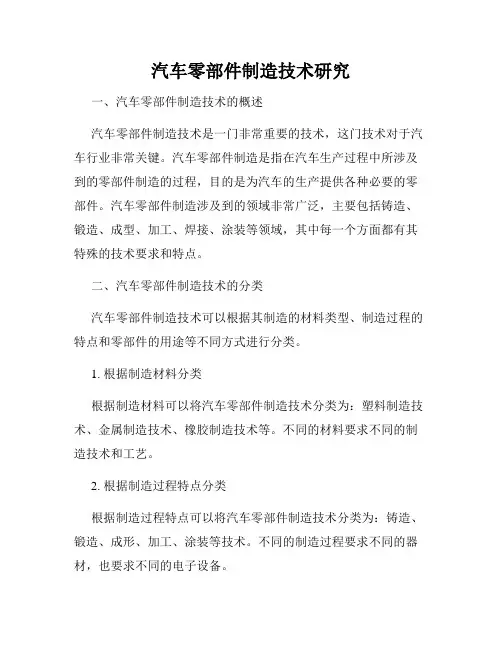 汽车零部件制造技术研究

一、汽车零部件制造技术的概述

汽车零部件制造技术是一门非常重要的技术，这门技术对于汽车行业非常关键。汽车零部件制造是指在汽车生产过程中所涉及到的零部件制造的过程，目的是为汽车的生产提供各种必要的零部件。汽车零部件制造涉及到的领域非常广泛，主要包括铸造、锻造、成型、加工、焊接、涂装等领域，其中每一个方面都有其特殊的技术要求和特点。

二、汽车零部件制造技术的分类

汽车零部件制造技术可以根据其制造的材料类型、制造过程的特点和零部件的用途等不同方式进行分类。

1. 根据制造材料分类

根据制造材料可以将汽车零部件制造技术分类为：塑料制造技术、金属制造技术、橡胶制造技术等。不同的材料要求不同的制造技术和工艺。

2. 根据制造过程特点分类

根据制造过程特点可以将汽车零部件制造技术分类为：铸造、锻造、成形、加工、涂装等技术。不同的制造过程要求不同的器材，也要求不同的电子设备。